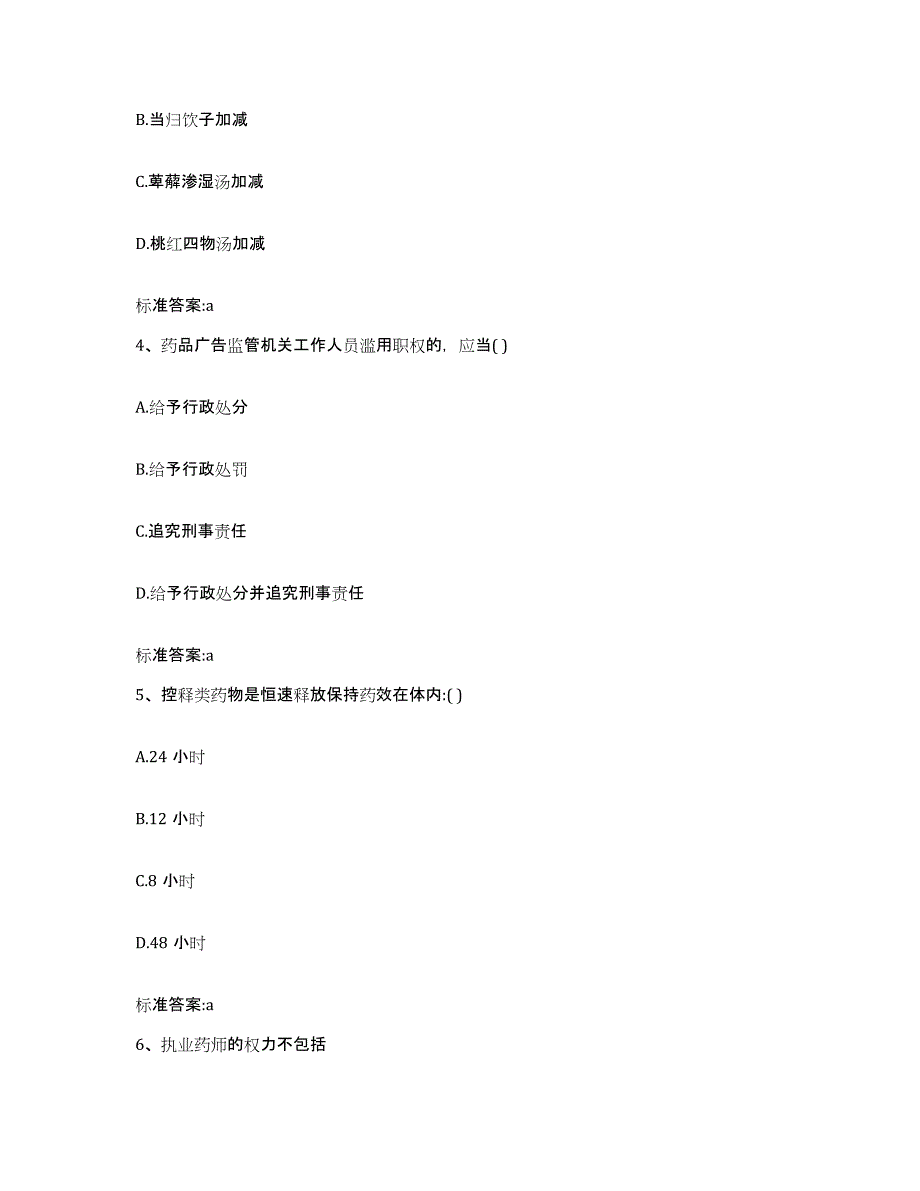 B.当归饮子加减

C.萆薢渗湿汤加减

D.桃红四物汤加减

标准答案:a

4、药品广告监管机关工作人员滥用职权的，应当( )

A.给予行政处分

B.给予行政处罚

C.追究刑事责任

D.给予行政处分并追究刑事责任

标准答案:a

5、控释类药物是恒速释放保持药效在体内:( )

A.24 小时

B.12 小时

C.8 小时

D.48 小时

标准答案:a

6、执业药师的权力不包括